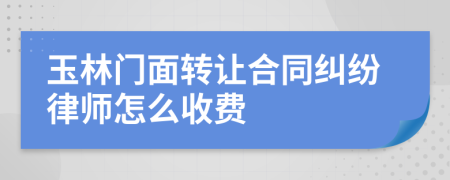 玉林门面转让合同纠纷律师怎么收费